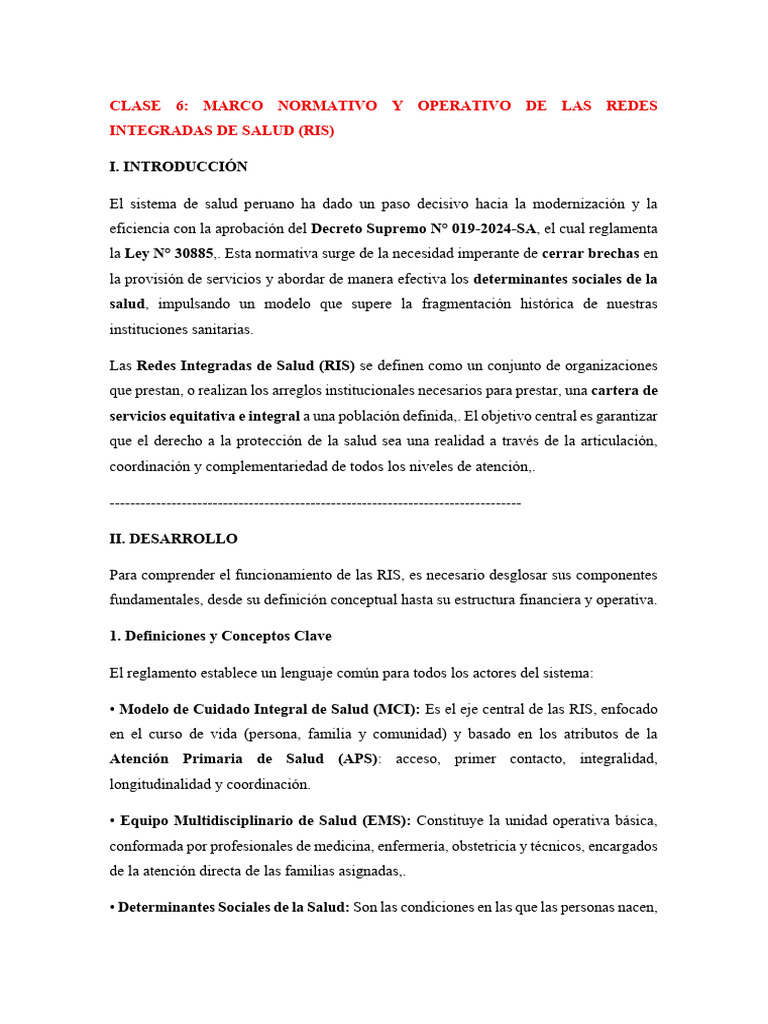 CLASE 6: MARCO NORMATIVO Y OPERATIVO DE LAS REDES INTEGRADAS DE SALUD (RIS)

I. INTRODUCCIÓN

El sistema de salud peruano ha dado un paso decisivo hacia la modernización y la eficiencia con la aprobación del Decreto Supremo N° 019-2024-SA, el cual reglamenta la Ley N° 30885,. Esta normativa surge de la necesidad imperante de cerrar brechas en la provisión de servicios y abordar de manera efectiva los determinantes sociales de la salud, impulsando un modelo que supere la fragmentación histórica de nuestras instituciones sanitarias.

Las Redes Integradas de Salud (RIS) se definen como un conjunto de organizaciones que prestan, o realizan los arreglos institucionales necesarios para prestar, una cartera de servicios equitativa e integral a una población definida,. El objetivo central es garantizar que el derecho a la protección de la salud sea una realidad a través de la articulación, coordinación y complementariedad de todos los niveles de atención,.

--------------------------------------------------------------------------------

II. DESARROLLO

Para comprender el funcionamiento de las RIS, es necesario desglosar sus componentes fundamentales, desde su definición conceptual hasta su estructura financiera y operativa.

1. Definiciones y Conceptos Clave

El reglamento establece un lenguaje común para todos los actores del sistema:

• Modelo de Cuidado Integral de Salud (MCI): Es el eje central de las RIS, enfocado en el curso de vida (persona, familia y comunidad) y basado en los atributos de la Atención Primaria de Salud (APS): acceso, primer contacto, integralidad, longitudinalidad y coordinación.

• Equipo Multidisciplinario de Salud (EMS): Constituye la unidad operativa básica, conformada por profesionales de medicina, enfermería, obstetricia y técnicos, encargados de la atención directa de las familias asignadas,.

• Determinantes Sociales de la Salud: Son las condiciones en las que las personas nacen,